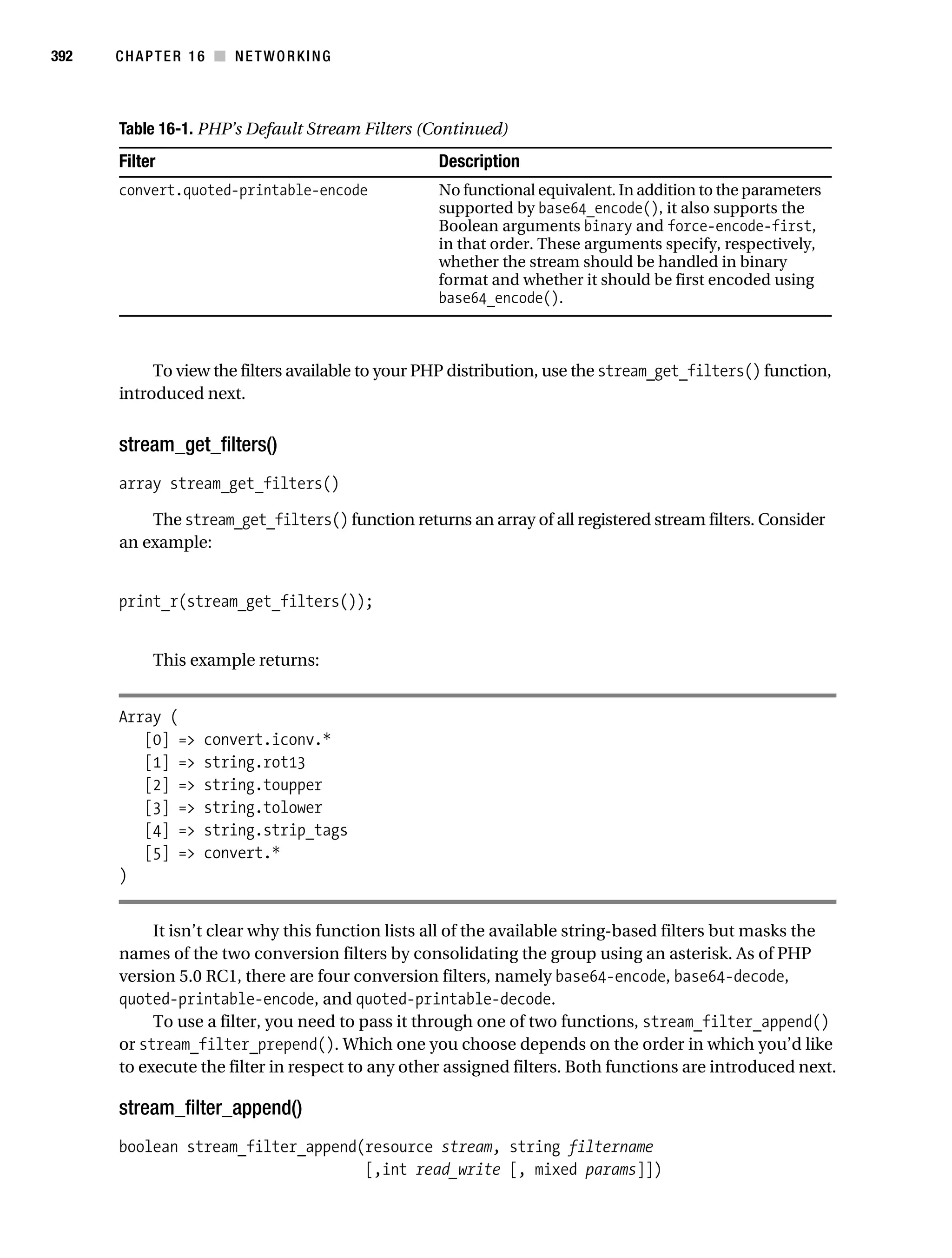 392 CHAPTER 16 ■ NETWORKING

Table 16-1. PHP's Default Stream Filters (Continued)

| Filter | Description |
|---|---|
| convert.quoted-printable-encode | No functional equivalent. In addition to the parameters supported by base64_encode(), it also supports the Boolean arguments binary and force-encode-first, in that order. These arguments specify, respectively, whether the stream should be handled in binary format and whether it should be first encoded using base64_encode(). |

To view the filters available to your PHP distribution, use the stream_get_filters() function, introduced next.

stream_get_filters()

array stream_get_filters()

The stream_get_filters() function returns an array of all registered stream filters. Consider an example:

print_r(stream_get_filters());

This example returns:

Array (
[0] => convert.iconv.*
[1] => string.rot13
[2] => string.toupper
[3] => string.tolower
[4] => string.strip_tags
[5] => convert.*
)

It isn't clear why this function lists all of the available string-based filters but masks the names of the two conversion filters by consolidating the group using an asterisk. As of PHP version 5.0 RC1, there are four conversion filters, namely base64-encode, base64-decode, quoted-printable-encode, and quoted-printable-decode.

To use a filter, you need to pass it through one of two functions, stream_filter_append() or stream_filter_prepend(). Which one you choose depends on the order in which you'd like to execute the filter in respect to any other assigned filters. Both functions are introduced next.

stream_filter_append()

boolean stream_filter_append(resource stream, string filtername [,int read_write [, mixed params]])